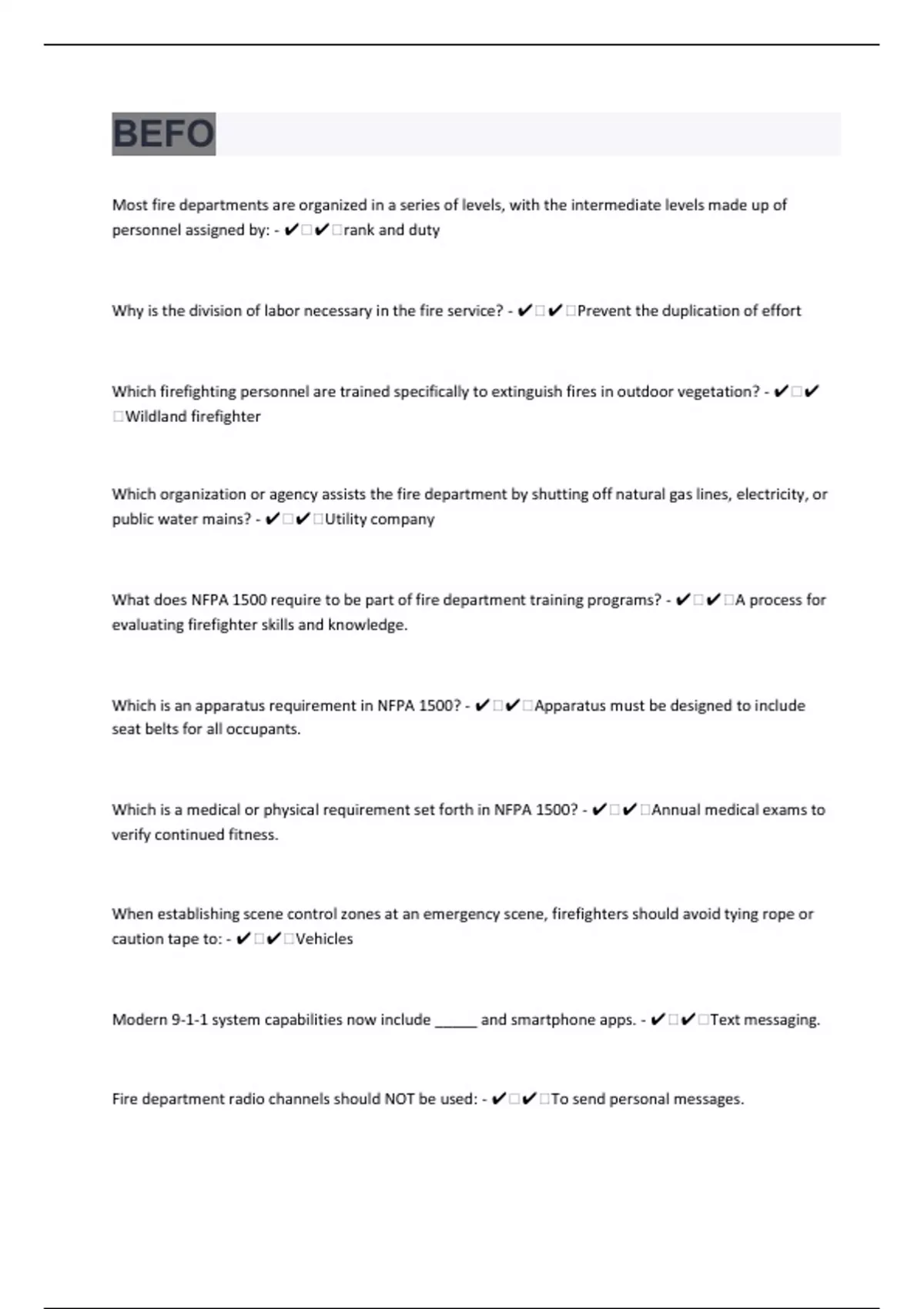 BEFO

Most fire departments are organized in a series of levels, with the intermediate levels made up of personnel assigned by: - ✔□✔□rank and duty

Why is the division of labor necessary in the fire service? - ✔□✔□Prevent the duplication of effort

Which firefighting personnel are trained specifically to extinguish fires in outdoor vegetation? - ✔□✔□Wildland firefighter

Which organization or agency assists the fire department by shutting off natural gas lines, electricity, or public water mains? - ✔□✔□Utility company

What does NFPA 1500 require to be part of fire department training programs? - ✔□✔□A process for evaluating firefighter skills and knowledge.

Which is an apparatus requirement in NFPA 1500? - ✔□✔□Apparatus must be designed to include seat belts for all occupants.

Which is a medical or physical requirement set forth in NFPA 1500? - ✔□✔□Annual medical exams to verify continued fitness.

When establishing scene control zones at an emergency scene, firefighters should avoid tying rope or caution tape to: - ✔□✔□Vehicles

Modern 9-1-1 system capabilities now include _____ and smartphone apps. - ✔□✔□Text messaging.

Fire department radio channels should NOT be used: - ✔□✔□To send personal messages.